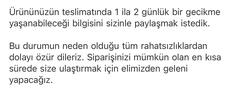 Ürününüzün teslimatında 1 ila 2 günlük bir gecikme yaşanabileceği bilgisini sizinle paylaşmak istedik.

Bu durumun neden olduğu tüm rahatsızlıklardan dolayı özür dileriz. Siparişinizi mümkün olan en kısa sürede size ulaştırmak için elimizden geleni yapacağız.